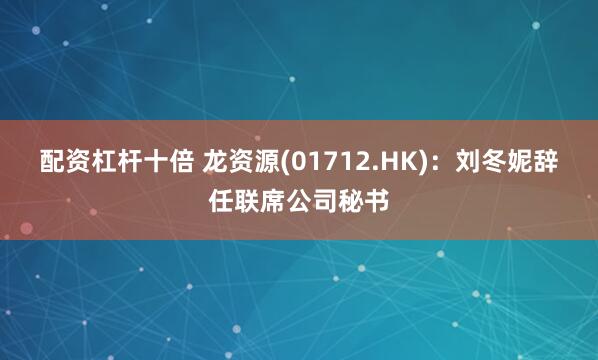 配资杠杆十倍 龙资源(01712.HK)：刘冬妮辞任联席公司秘书